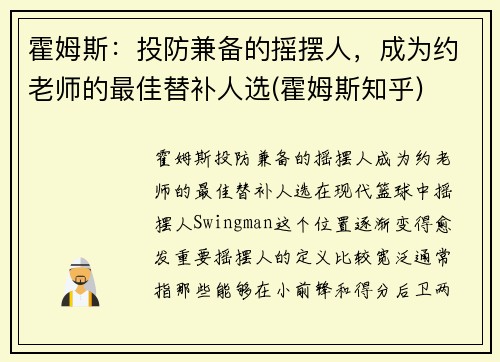 霍姆斯：投防兼备的摇摆人，成为约老师的最佳替补人选(霍姆斯知乎)

霍姆斯投防兼备的摇摆人成为约老师的最佳替补人选在现代篮球中摇摆人Swingman这个位置逐渐变得愈发重要摇摆人的定义比较宽泛通常指那些能够在小前锋和得分后卫两